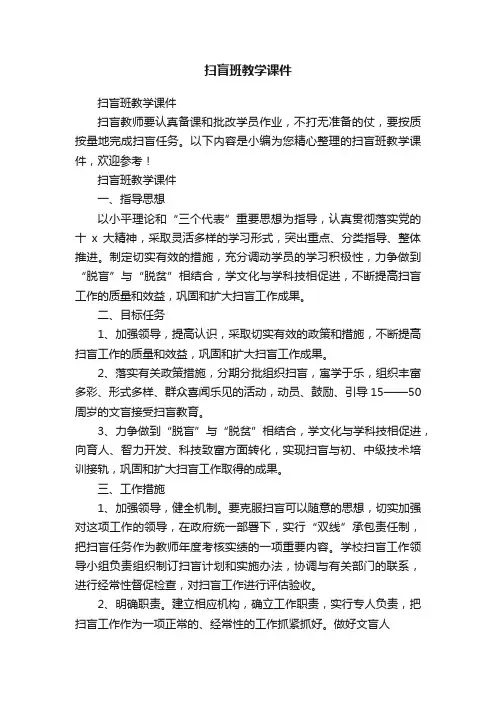 扫盲班教学课件

扫盲班教学课件

扫盲教师要认真备课和批改学员作业，不打无准备的仗，要按质按量地完成扫盲任务。以下内容是小编为您精心整理的扫盲班教学课件，欢迎参考！

扫盲班教学课件

一、指导思想

以小平理论和“三个代表”重要思想为指导，认真贯彻落实党的十 x 大精神，采取灵活多样的学习形式，突出重点、分类指导、整体推进。制定切实有效的措施，充分调动学员的学习积极性，力争做到“脱盲”与“脱贫”相结合，学文化与学科技相促进，不断提高扫盲工作的质量和效益，巩固和扩大扫盲工作成果。

二、目标任务

1、加强领导，提高认识，采取切实有效的政策和措施，不断提高扫盲工作的质量和效益，巩固和扩大扫盲工作成果。

2、落实有关政策措施，分期分批组织扫盲，寓学于乐，组织丰富多彩、形式多样、群众喜闻乐见的活动，动员、鼓励、引导 15——50 周岁的文盲接受扫盲教育。

3、力争做到“脱盲”与“脱贫”相结合，学文化与学科技相促进，向育人、智力开发、科技致富方面转化，实现扫盲与初、中级技术培训接轨，巩固和扩大扫盲工作取得的成果。

三、工作措施

1、加强领导，健全机制。要克服扫盲可以随意的思想，切实加强对这项工作的领导，在政府统一部署下，实行“双线”承包责任制，把扫盲任务作为教师年度考核实绩的一项重要内容。学校扫盲工作领导小组负责组织制订扫盲计划和实施办法，协调与有关部门的联系，进行经常性督促检查，对扫盲工作进行评估验收。

2、明确职责。建立相应机构，确立工作职责，实行专人负责，把扫盲工作作为一项正常的、经常性的工作抓紧抓好。做好文盲人